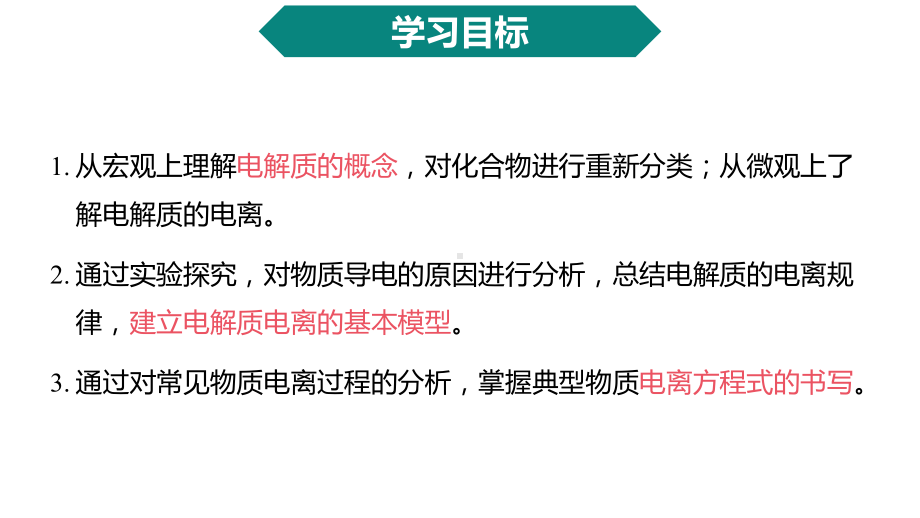 学习目标

1. 从宏观上理解电解质的概念，对化合物进行重新分类；从微观上了解电解质的电离。

2. 通过实验探究，对物质导电的原因进行分析，总结电解质的电离规律，建立电解质电离的基本模型。

3. 通过对常见物质电离过程的分析，掌握典型物质电离方程式的书写。